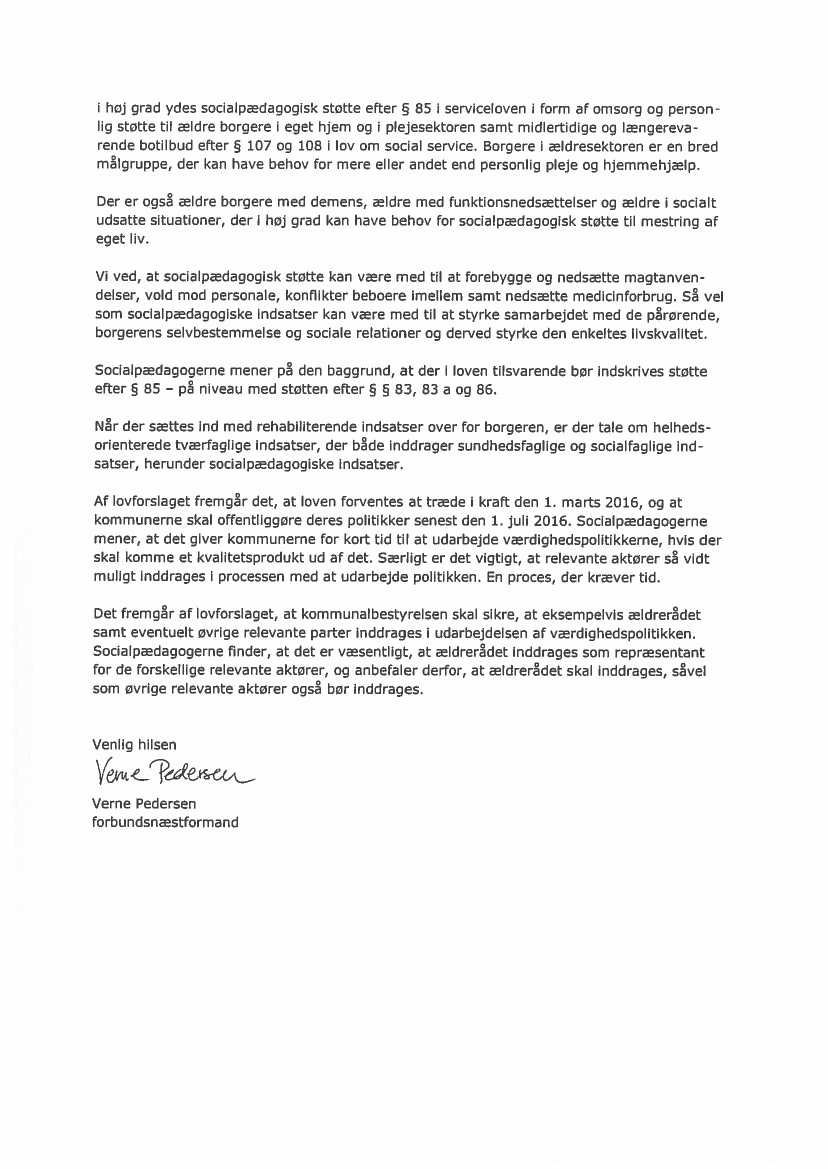 i høj grad ydes socialpædagogisk støtte efter § 85 i serviceloven i form af omsorg og personlig støtte til ældre borgere i eget hjem og i plejesektoren samt midlertidige og længerevarende botilbud efter § 107 og 108 i lov om social service. Borgere i ældresektoren er en bred målgruppe, der kan have behov for mere eller andet end personlig pleje og hjemmehjælp.

Der er også ældre borgere med demens, ældre med funktionsnedsættelser og ældre i socialt udsatte situationer, der i høj grad kan have behov for socialpædagogisk støtte til mestring af eget liv.

Vi ved, at socialpædagogisk støtte kan være med til at forebygge og nedsætte magtanvendelser, vold mod personale, konflikter beboere imellem samt nedsætte medicinforbrug. Så vel som socialpædagogiske indsatser kan være med til at styrke samarbejdet med de pårørende, borgerens selvbestemmelse og sociale relationer og derved styrke den enkeltes livskvalitet.

Socialpædagogerne mener på den baggrund, at der i loven tilsvarende bør indskrives støtte efter § 85 – på niveau med støtten efter § § 83, 83 a og 86.

Når der sættes ind med rehabiliterende indsatser over for borgeren, er der tale om helhedsorienterede tværfaglige indsatser, der både inddrager sundhedsfaglige og socialfaglige indsatser, herunder socialpædagogiske indsatser.

Af lovforslaget fremgår det, at loven forventes at træde i kraft den 1. marts 2016, og at kommunerne skal offentliggøre deres politikker senest den 1. juli 2016. Socialpædagogerne mener, at det giver kommunerne for kort tid til at udarbejde værdighedspolitikkerne, hvis der skal komme et kvalitetsprodukt ud af det. Særligt er det vigtigt, at relevante aktører så vidt muligt inddrages i processen med at udarbejde politikken. En proces, der kræver tid.

Det fremgår af lovforslaget, at kommunalbestyrelsen skal sikre, at eksempelvis ældrerådet samt eventuelt øvrige relevante parter inddrages i udarbejdelsen af værdighedspolitikken. Socialpædagogerne finder, at det er væsentligt, at ældrerådet inddrages som repræsentant for de forskellige relevante aktører, og anbefaler derfor, at ældrerådet skal inddrages, såvel som øvrige relevante aktører også bør inddrages.

Venlig hilsen
Verne Pedersen
Verne Pedersen
forbundsnæstformand